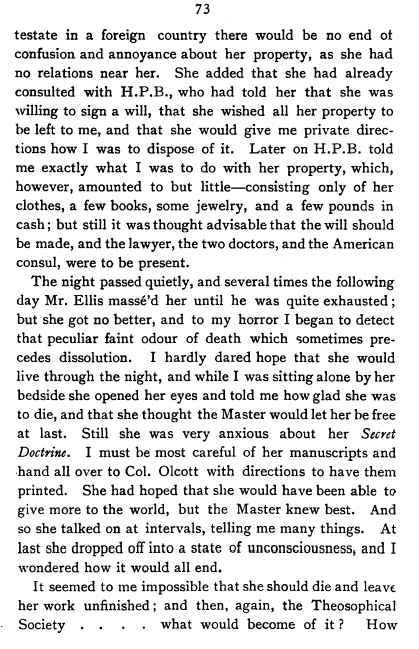 73

testate in a foreign country there would be no end of confusion and annoyance about her property, as she had no relations near her. She added that she had already consulted with H.P.B., who had told her that she was willing to sign a will, that she wished all her property to be left to me, and that she would give me private directions how I was to dispose of it. Later on H.P.B. told me exactly what I was to do with her property, which, however, amounted to but little—consisting only of her clothes, a few books, some jewelry, and a few pounds in cash; but still it was thought advisable that the will should be made, and the lawyer, the two doctors, and the American consul, were to be present.

The night passed quietly, and several times the following day Mr. Ellis massé'd her until he was quite exhausted; but she got no better, and to my horror I began to detect that peculiar faint odour of death which sometimes precedes dissolution. I hardly dared hope that she would live through the night, and while I was sitting alone by her bedside she opened her eyes and told me how glad she was to die, and that she thought the Master would let her be free at last. Still she was very anxious about her Secret Doctrine. I must be most careful of her manuscripts and hand all over to Col. Olcott with directions to have them printed. She had hoped that she would have been able to give more to the world, but the Master knew best. And so she talked on at intervals, telling me many things. At last she dropped off into a state of unconsciousness, and I wondered how it would all end.

It seemed to me impossible that she should die and leave her work unfinished; and then, again, the Theosophical Society . . . . what would become of it? How